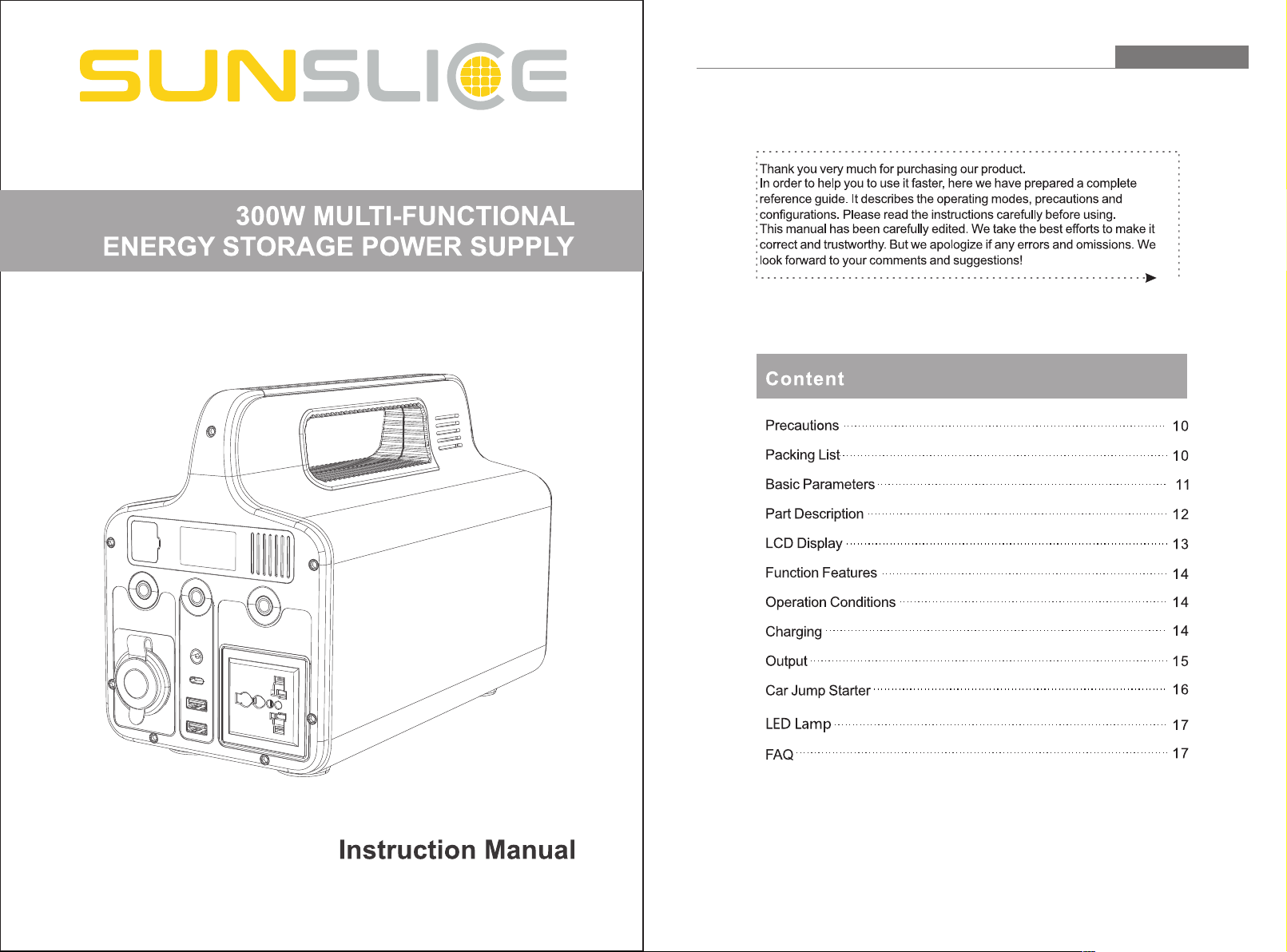 SUNSLICE

300W MULTI-FUNCTIONAL
ENERGY STORAGE POWER SUPPLY

Instruction Manual

Thank you very much for purchasing our product.
In order to help you to use it faster, here we have prepared a complete reference guide. It describes the operating modes, precautions and configurations. Please read the instructions carefully before using.
This manual has been carefully edited. We take the best efforts to make it correct and trustworthy. But we apologize if any errors and omissions. We look forward to your comments and suggestions!

Content

Precautions 10
Packing List 10
Basic Parameters 11
Part Description 12
LCD Display 13
Function Features 14
Operation Conditions 14
Charging 14
Output 15
Car Jump Starter 16
LED Lamp 17
FAQ 17